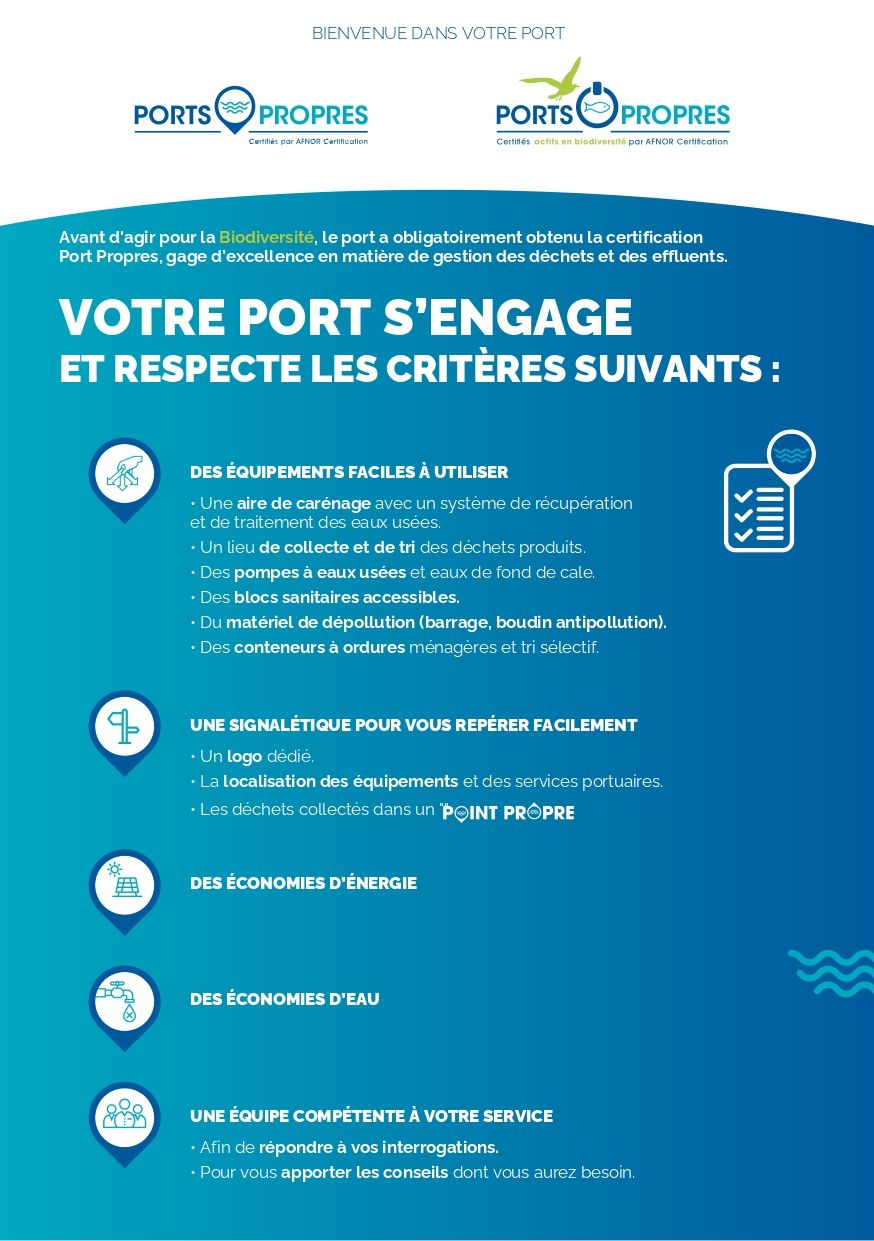 BIENVENUE DANS VOTRE PORT

PORTS PROPRES
Certifiés par AFNOR Certification

PORTS PROPRES
Certifiés actifs en biodiversité par AFNOR Certification

Avant d'agir pour la Biodiversité, le port a obligatoirement obtenu la certification Port Propres, gage d'excellence en matière de gestion des déchets et des effluents.

VOTRE PORT S'ENGAGE
ET RESPECTE LES CRITÈRES SUIVANTS :

DES ÉQUIPEMENTS FACILES À UTILISER
• Une aire de carénage avec un système de récupération et de traitement des eaux usées.
• Un lieu de collecte et de tri des déchets produits.
• Des pompes à eaux usées et eaux de fond de cale.
• Des blocs sanitaires accessibles.
• Du matériel de dépollution (barrage, boudin antipollution).
• Des conteneurs à ordures ménagères et tri sélectif.

UNE SIGNALÉTIQUE POUR VOUS REPÉRER FACILEMENT
• Un logo dédié.
• La localisation des équipements et des services portuaires.
• Les déchets collectés dans un "POINT PROPRE

DES ÉCONOMIES D'ÉNERGIE

DES ÉCONOMIES D'EAU

UNE ÉQUIPE COMPÉTENTE À VOTRE SERVICE
• Afin de répondre à vos interrogations.
• Pour vous apporter les conseils dont vous aurez besoin.